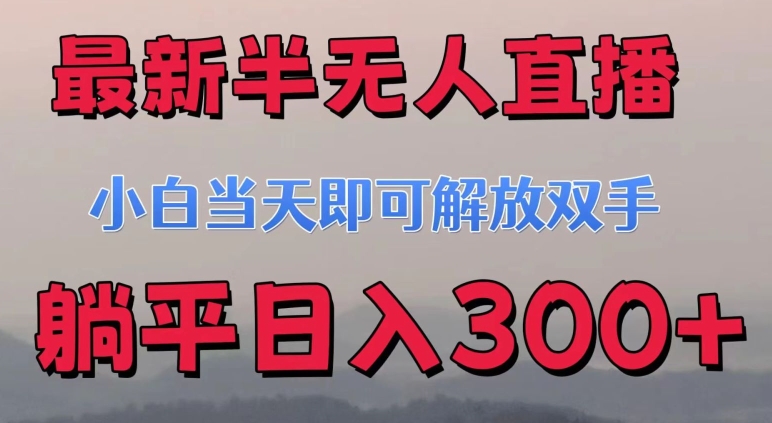 最新半无人直播

小白当天即可解放双手

躺平日入300+